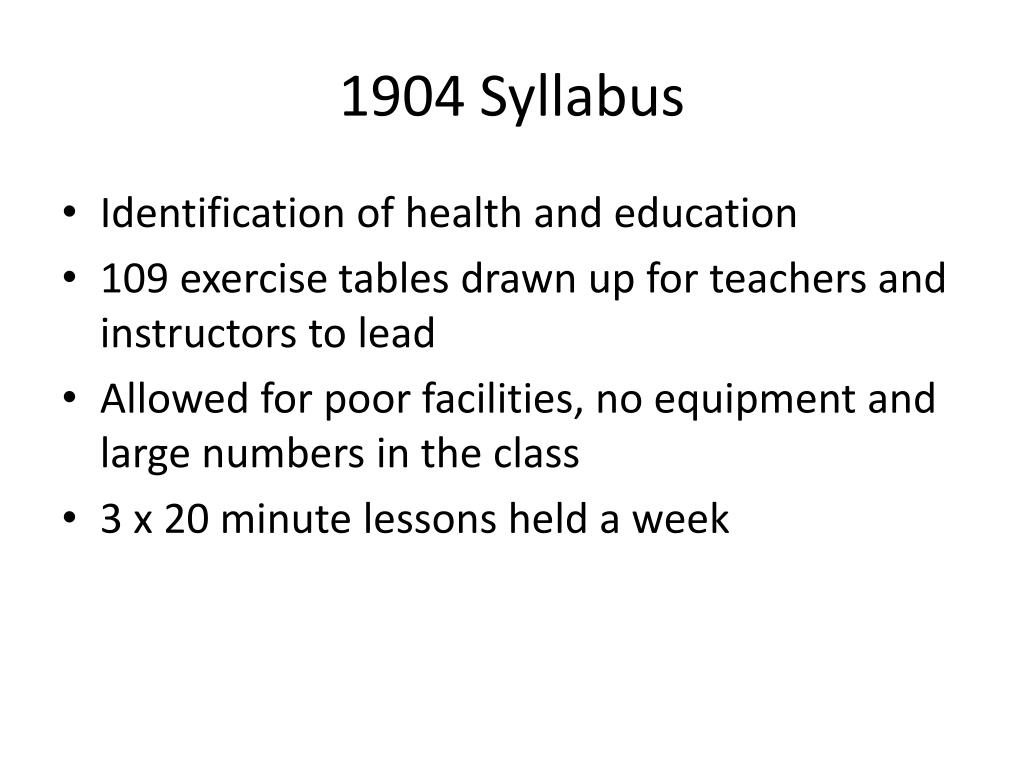 1904 Syllabus

• Identification of health and education
• 109 exercise tables drawn up for teachers and instructors to lead
• Allowed for poor facilities, no equipment and large numbers in the class
• 3 x 20 minute lessons held a week